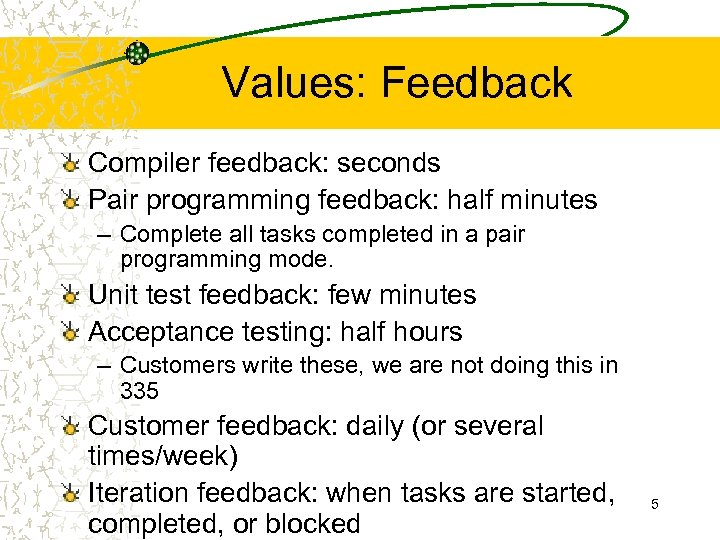 Values: Feedback

Compiler feedback: seconds

Pair programming feedback: half minutes

– Complete all tasks completed in a pair programming mode.

Unit test feedback: few minutes

Acceptance testing: half hours

– Customers write these, we are not doing this in 335

Customer feedback: daily (or several times/week)

Iteration feedback: when tasks are started, completed, or blocked

5